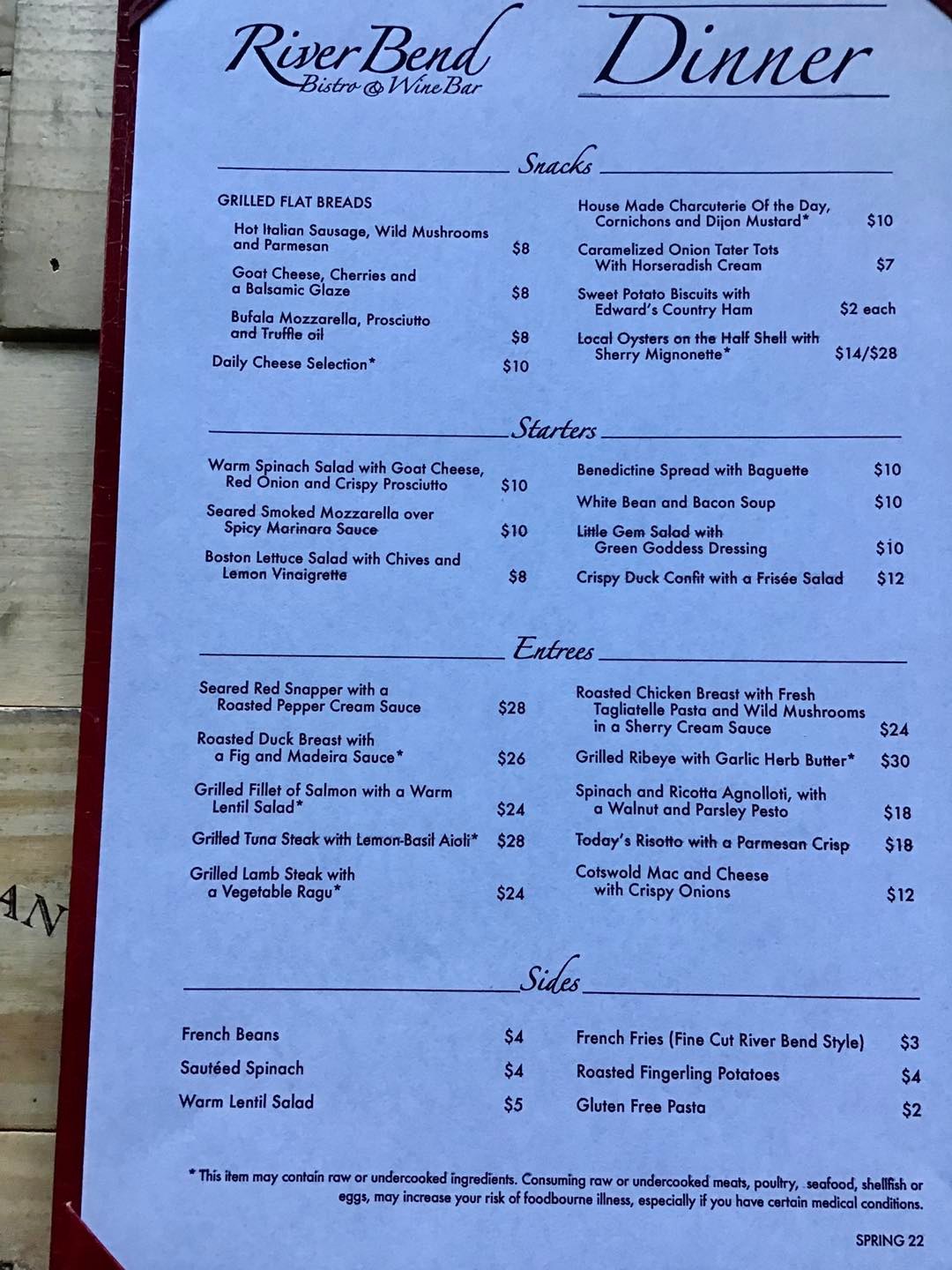 River Bend
Bistro & Wine Bar

Dinner

Snacks

GRILLED FLAT BREADS

Hot Italian Sausage, Wild Mushrooms and Parmesan $8

Goat Cheese, Cherries and a Balsamic Glaze $8

Bufala Mozzarella, Prosciutto and Truffle oil $8

Daily Cheese Selection* $10

House Made Charcuterie Of the Day, Cornichons and Dijon Mustard* $10

Caramelized Onion Tater Tots With Horseradish Cream $7

Sweet Potato Biscuits with Edward's Country Ham $2 each

Local Oysters on the Half Shell with Sherry Mignonette* $14/$28

Starters

Warm Spinach Salad with Goat Cheese, Red Onion and Crispy Prosciutto $10

Seared Smoked Mozzarella over Spicy Marinara Sauce $10

Boston Lettuce Salad with Chives and Lemon Vinaigrette $8

Benedictine Spread with Baguette $10

White Bean and Bacon Soup $10

Little Gem Salad with Green Goddess Dressing $10

Crispy Duck Confit with a Frisée Salad $12

Entrees

Seared Red Snapper with a Roasted Pepper Cream Sauce $28

Roasted Duck Breast with a Fig and Madeira Sauce* $26

Grilled Fillet of Salmon with a Warm Lentil Salad* $24

Grilled Tuna Steak with Lemon-Basil Aioli* $28

Grilled Lamb Steak with a Vegetable Ragu* $24

Roasted Chicken Breast with Fresh Tagliatelle Pasta and Wild Mushrooms in a Sherry Cream Sauce $24

Grilled Ribeye with Garlic Herb Butter* $30

Spinach and Ricotta Agnolloti, with a Walnut and Parsley Pesto $18

Today's Risotto with a Parmesan Crisp $18

Cotswold Mac and Cheese with Crispy Onions $12

Sides

French Beans $4

Sautéed Spinach $4

Warm Lentil Salad $5

French Fries (Fine Cut River Bend Style) $3

Roasted Fingerling Potatoes $4

Gluten Free Pasta $2

* This item may contain raw or undercooked ingredients. Consuming raw or undercooked meats, poultry, seafood, shellfish or eggs, may increase your risk of foodbourne illness, especially if you have certain medical conditions.

SPRING 22